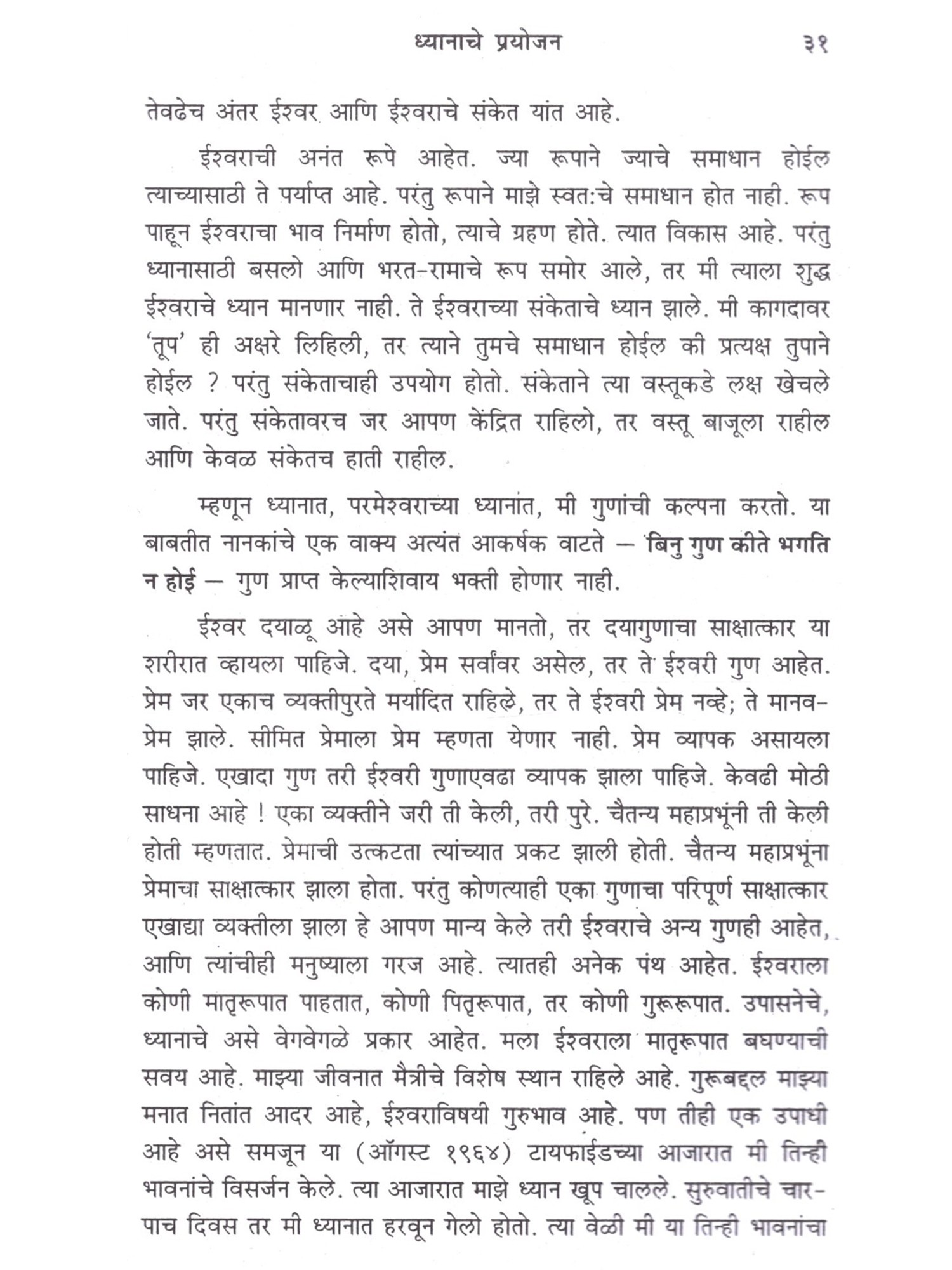 ध्यानाचे प्रयोजन ३१

तेवढेच अंतर ईश्वर आणि ईश्वराचे संकेत यांत आहे.

ईश्वराची अनंत रूपे आहेत. ज्या रूपाने ज्याचे समाधान होईल त्याच्यासाठी ते पर्याप्त आहे. परंतु रूपाने माझे स्वतःचे समाधान होत नाही. रूप पाहून ईश्वराचा भाव निर्माण होतो, त्याचे ग्रहण होते. त्यात विकास आहे. परंतु ध्यानासाठी बसलो आणि भरत-रामाचे रूप समोर आले, तर मी त्याला शुद्ध ईश्वराचे ध्यान मानणार नाही. ते ईश्वराच्या संकेताचे ध्यान झाले. मी कागदावर 'तूप' ही अक्षरे लिहिली, तर त्याने तुमचे समाधान होईल की प्रत्यक्ष तुपाने होईल ? परंतु संकेताचाही उपयोग होतो. संकेताने त्या वस्तूकडे लक्ष खेचले जाते. परंतु संकेतावरच जर आपण केंद्रित राहिलो, तर वस्तू बाजूला राहील आणि केवळ संकेतच हाती राहील.

म्हणून ध्यानात, परमेश्वराच्या ध्यानांत, मी गुणांची कल्पना करतो. या बाबतीत नानकांचे एक वाक्य अत्यंत आकर्षक वाटते — बिनु गुण कीते भगति न होई — गुण प्राप्त केल्याशिवाय भक्ती होणार नाही.

ईश्वर दयाळू आहे असे आपण मानतो, तर दयागुणाचा साक्षात्कार या शरीरात व्हायला पाहिजे. दया, प्रेम सर्वांवर असेल, तर ते ईश्वरी गुण आहेत. प्रेम जर एकाच व्यक्तीपुरते मर्यादित राहिले, तर ते ईश्वरी प्रेम नव्हे; ते मानव-प्रेम झाले. सीमित प्रेमाला प्रेम म्हणता येणार नाही. प्रेम व्यापक असायला पाहिजे. एखादा गुण तरी ईश्वरी गुणाएवढा व्यापक झाला पाहिजे. केवढी मोठी साधना आहे ! एका व्यक्तीने जरी ती केली, तरी पुरे. चैतन्य महाप्रभूंनी ती केली होती म्हणतात. प्रेमाची उत्कटता त्यांच्यात प्रकट झाली होती. चैतन्य महाप्रभूंना प्रेमाचा साक्षात्कार झाला होता. परंतु कोणत्याही एका गुणाचा परिपूर्ण साक्षात्कार एखाद्या व्यक्तीला झाला हे आपण मान्य केले तरी ईश्वराचे अन्य गुणही आहेत, आणि त्यांचीही मनुष्याला गरज आहे. त्यातही अनेक पंथ आहेत. ईश्वराला कोणी मातृरूपात पाहतात, कोणी पितृरूपात, तर कोणी गुरूरूपात. उपासनेचे, ध्यानाचे असे वेगवेगळे प्रकार आहेत. मला ईश्वराला मातृरूपात बघण्याची सवय आहे. माझ्या जीवनात मैत्रीचे विशेष स्थान राहिले आहे. गुरूबद्दल माझ्या मनात नितांत आदर आहे, ईश्वराविषयी गुरुभाव आहे. पण तीही एक उपाधी आहे असे समजून या (ऑगस्ट १९६४) टायफाईडच्या आजारात मी तिन्ही भावनांचे विसर्जन केले. त्या आजारात माझे ध्यान खूप चालले. सुरुवातीचे चार-पाच दिवस तर मी ध्यानात हरवून गेलो होतो. त्या वेळी मी या तिन्ही भावनांचा